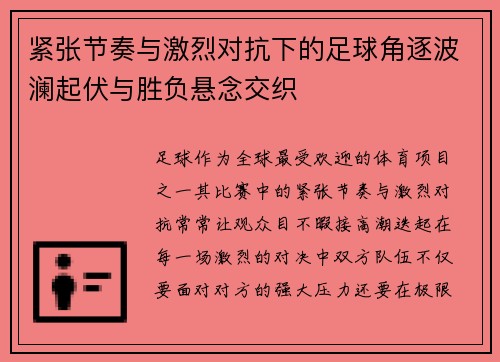 紧张节奏与激烈对抗下的足球角逐波澜起伏与胜负悬念交织

足球作为全球最受欢迎的体育项目之一其比赛中的紧张节奏与激烈对抗常常让观众目不暇接高潮迭起在每一场激烈的对决中双方队伍不仅要面对对方的强大压力还要在极限